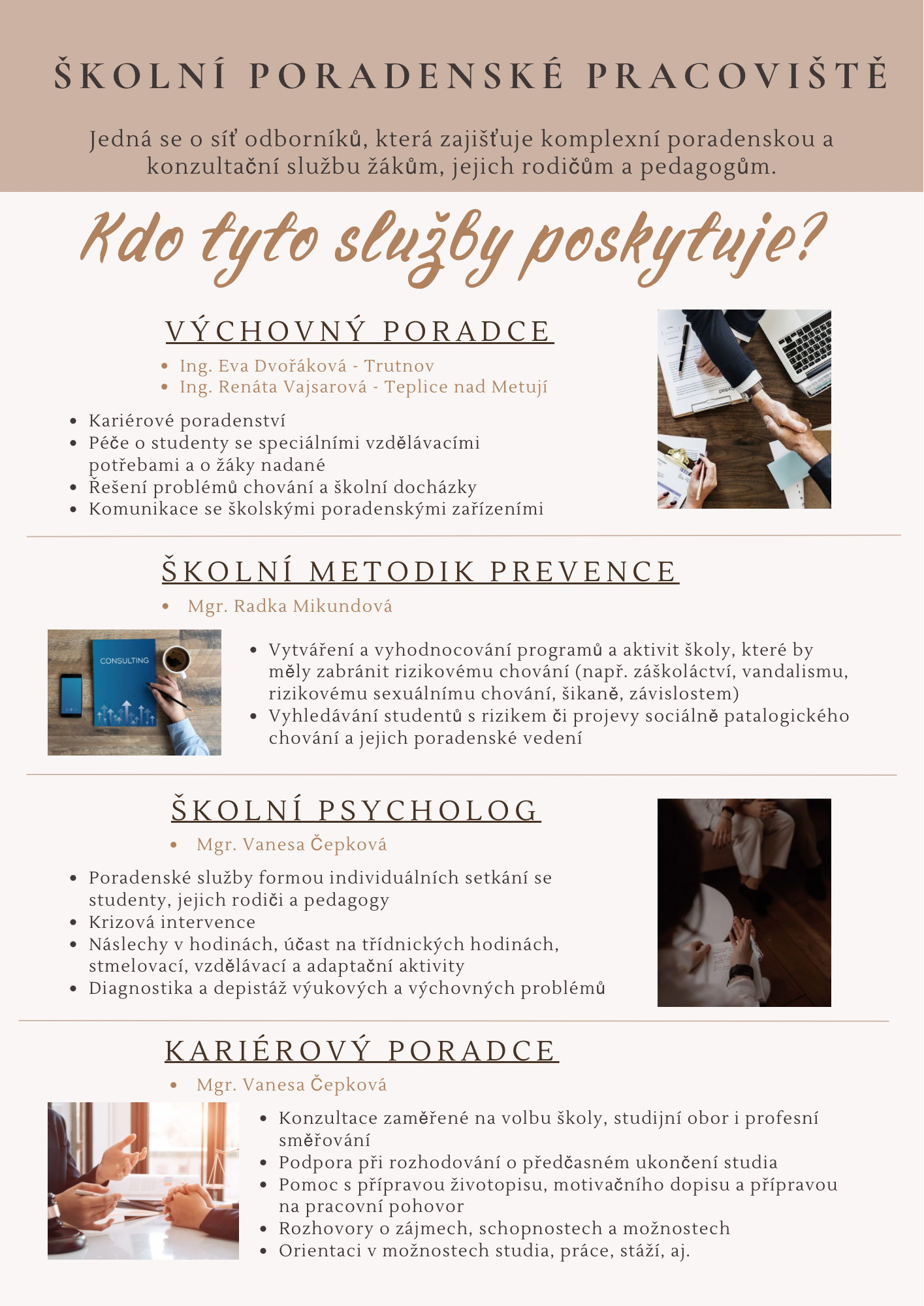 ŠKOLNÍ PORADENSKÉ PRACOVIŠTĚ

Jedná se o síť odborníků, která zajišťuje komplexní poradenskou a konzultační službu žákům, jejich rodičům a pedagogům.

Kdo tyto služby poskytuje?

VÝCHOVNÝ PORADCE

- Ing. Eva Dvořáková - Trutnov
- Ing. Renáta Vajsarová - Teplice nad Metují

- Kariérové poradenství
- Péče o studenty se speciálními vzdělávacími potřebami a o žáky nadané
- Řešení problémů chování a školní docházky
- Komunikace se školskými poradenskými zařízeními

ŠKOLNÍ METODIK PREVENCE

- Mgr. Radka Mikundová

CONSULTING

- Vytváření a vyhodnocování programů a aktivit školy, které by měly zabránit rizikovému chování (např. záškoláctví, vandalismu, rizikovému sexuálnímu chování, šikaně, závislostem)
- Vyhledávání studentů s rizikem či projevy sociálně patalogického chování a jejich poradenské vedení

ŠKOLNÍ PSYCHOLOG

- Mgr. Vanesa Čepková

- Poradenské služby formou individuálních setkání se studenty, jejich rodiči a pedagogy
- Krizová intervence
- Náslechy v hodinách, účast na třídnických hodinách, stmelovací, vzdělávací a adaptační aktivity
- Diagnostika a depistáž výukových a výchovných problémů

KARIÉROVÝ PORADCE

- Mgr. Vanesa Čepková

- Konzultace zaměřené na volbu školy, studijní obor i profesní směřování
- Podpora při rozhodování o předčasném ukončení studia
- Pomoc s přípravou životopisu, motivačního dopisu a přípravou na pracovní pohovor
- Rozhovory o zájmech, schopnostech a možnostech
- Orientaci v možnostech studia, práce, stáží, aj.